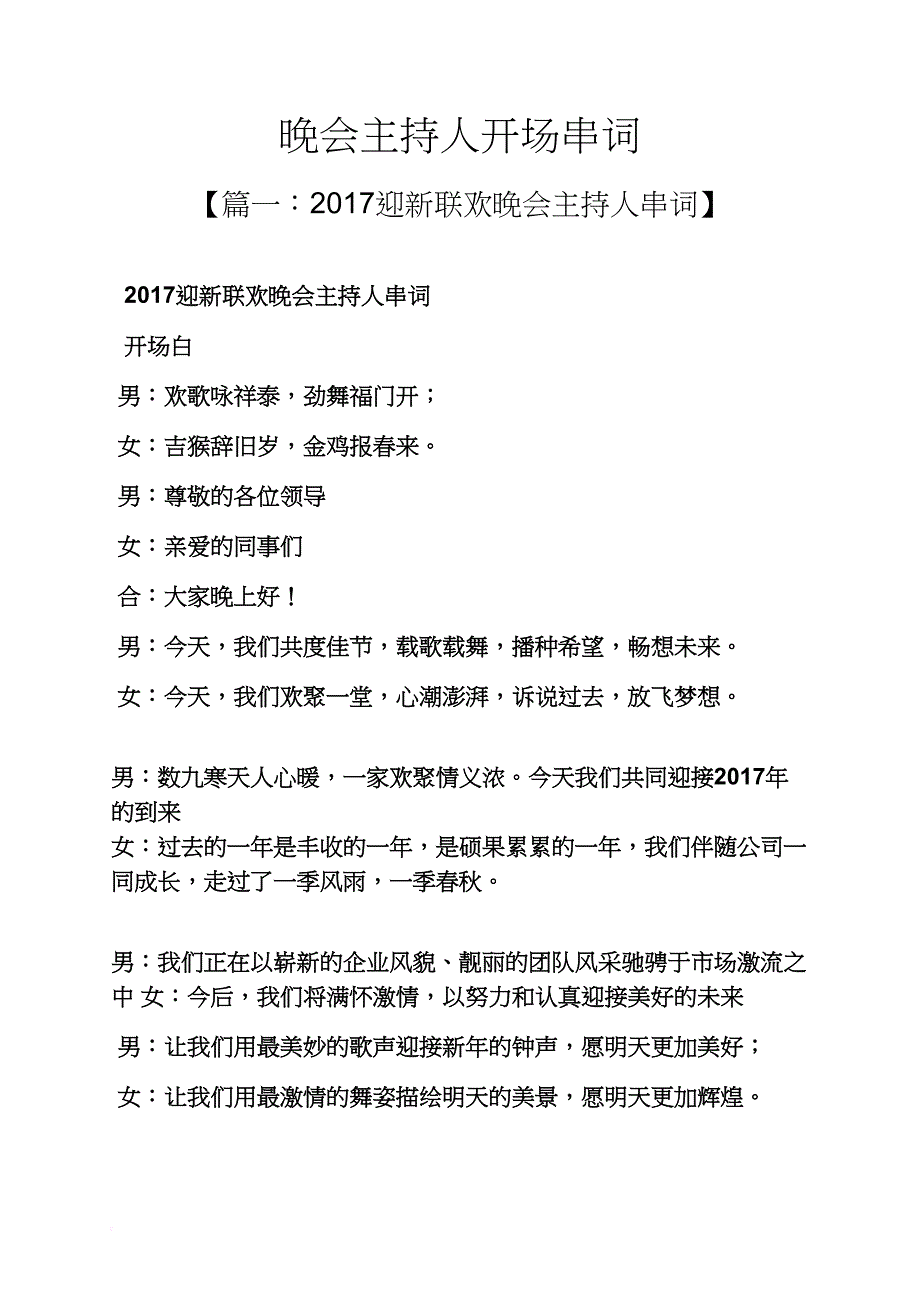 晚会主持人开场串词

【篇一：2017迎新联欢晚会主持人串词】

2017迎新联欢晚会主持人串词

开场白

男：欢歌咏祥泰，劲舞福门开；

女：吉猴辞旧岁，金鸡报春来。

男：尊敬的各位领导

女：亲爱的同事们

合：大家晚上好！

男：今天，我们共度佳节，载歌载舞，播种希望，畅想未来。

女：今天，我们欢聚一堂，心潮澎湃，诉说过去，放飞梦想。

男：数九寒天人心暖，一家欢聚情义浓。今天我们共同迎接2017年的到来

女：过去的一年是丰收的一年，是硕果累累的一年，我们伴随公司一同成长，走过了一季风雨，一季春秋。

男：我们正在以崭新的企业风貌、靓丽的团队风采驰骋于市场激流之中 女：今后，我们将满怀激情，以努力和认真迎接美好的未来

男：让我们用最美妙的歌声迎接新年的钟声，愿明天更加美好；

女：让我们用最激情的舞姿描绘明天的美景，愿明天更加辉煌。